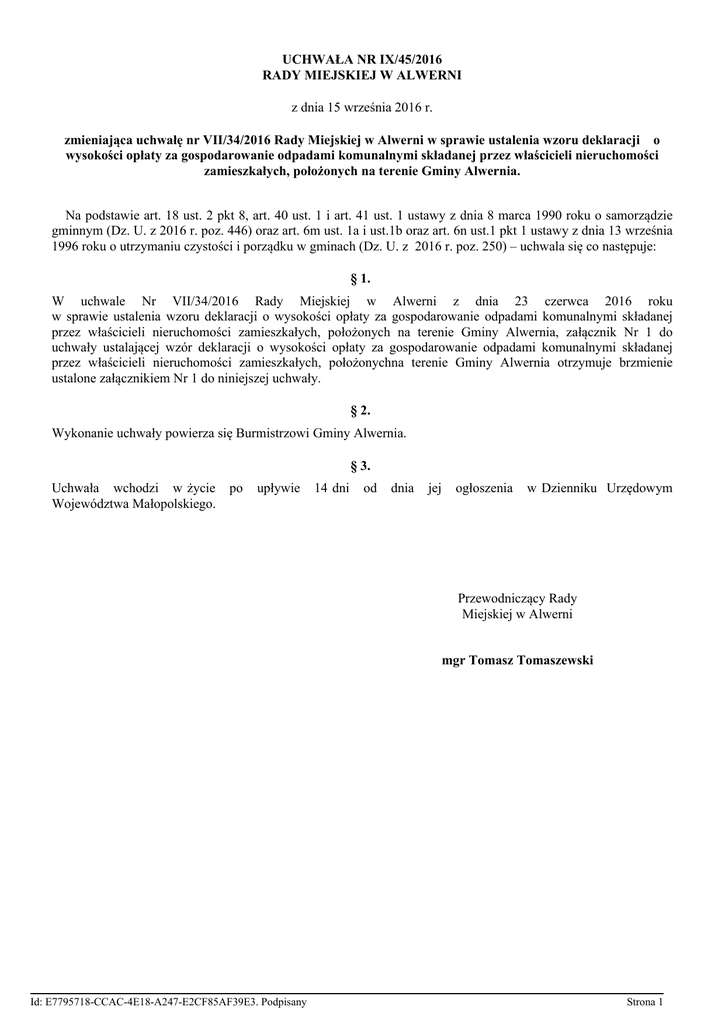 UCHWAŁA NR IX/45/2016
RADY MIEJSKIEJ W ALWERNI

z dnia 15 września 2016 r.

zmieniająca uchwałę nr VII/34/2016 Rady Miejskiej w Alwerni w sprawie ustalenia wzoru deklaracji o wysokości opłaty za gospodarowanie odpadami komunalnymi składanej przez właścicieli nieruchomości zamieszkałych, położonych na terenie Gminy Alwernia.

Na podstawie art. 18 ust. 2 pkt 8, art. 40 ust. 1 i art. 41 ust. 1 ustawy z dnia 8 marca 1990 roku o samorządzie gminnym (Dz. U. z 2016 r. poz. 446) oraz art. 6m ust. 1a i ust.1b oraz art. 6n ust.1 pkt 1 ustawy z dnia 13 września 1996 roku o utrzymaniu czystości i porządku w gminach (Dz. U. z 2016 r. poz. 250) – uchwala się co następuje:

§ 1.

W uchwale Nr VII/34/2016 Rady Miejskiej w Alwerni z dnia 23 czerwca 2016 roku w sprawie ustalenia wzoru deklaracji o wysokości opłaty za gospodarowanie odpadami komunalnymi składanej przez właścicieli nieruchomości zamieszkałych, położonych na terenie Gminy Alwernia, załącznik Nr 1 do uchwały ustalającej wzór deklaracji o wysokości opłaty za gospodarowanie odpadami komunalnymi składanej przez właścicieli nieruchomości zamieszkałych, położonychna terenie Gminy Alwernia otrzymuje brzmienie ustalone załącznikiem Nr 1 do niniejszej uchwały.

§ 2.

Wykonanie uchwały powierza się Burmistrzowi Gminy Alwernia.

§ 3.

Uchwała wchodzi w życie po upływie 14 dni od dnia jej ogłoszenia w Dzienniku Urzędowym Województwa Małopolskiego.

Przewodniczący Rady
Miejskiej w Alwerni

mgr Tomasz Tomaszewski

Id: E7795718-CCAC-4E18-A247-E2CF85AF39E3. Podpisany

Strona 1